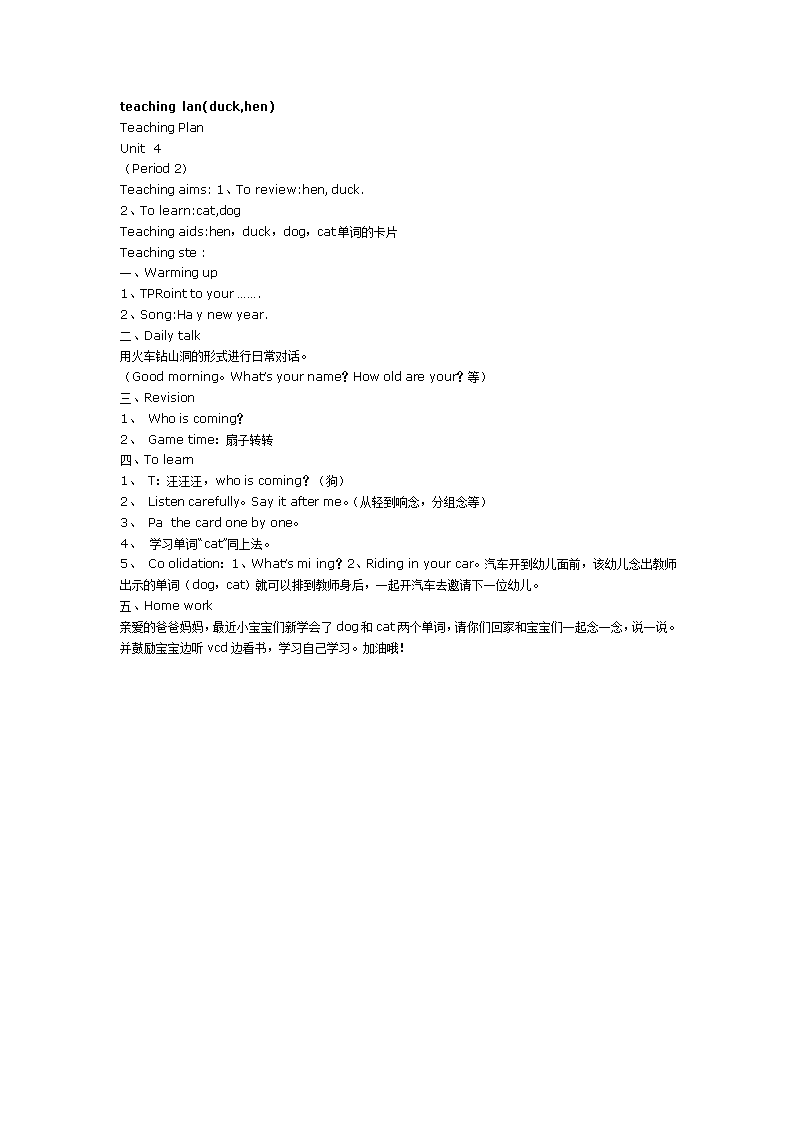 teaching lan(duck,hen)
Teaching Plan
Unit 4
（Period 2）
Teaching aims: 1、To review:hen, duck.
2、To learn:cat,dog
Teaching aids:hen，duck，dog，cat单词的卡片
Teaching ste :
一、Warming up
1、TPRoint to your …….
2、Song:Ha y new year.
二、Daily talk
用火车钻山洞的形式进行日常对话。
（Good morning。What's your name? How old are your? 等）
三、Revision
1、 Who is coming?
2、 Game time: 扇子转转
四、To learn
1、 T: 汪汪汪，who is coming? （狗）
2、 Listen carefully。Say it after me。(从轻到响念，分组念等)
3、 Pa the card one by one。
4、 学习单词"cat"同上法。
5、 Co olidation: 1、What's mi ing? 2、Riding in your car。汽车开到幼儿面前，该幼儿念出教师出示的单词（dog，cat）就可以排到教师身后，一起开汽车去邀请下一位幼儿。
五、Home work
亲爱的爸爸妈妈，最近小宝宝们新学会了 dog 和 cat 两个单词，请你们回家和宝宝们一起念一念，说一说。并鼓励宝宝边听 vcd 边看书，学习自己学习。加油哦!